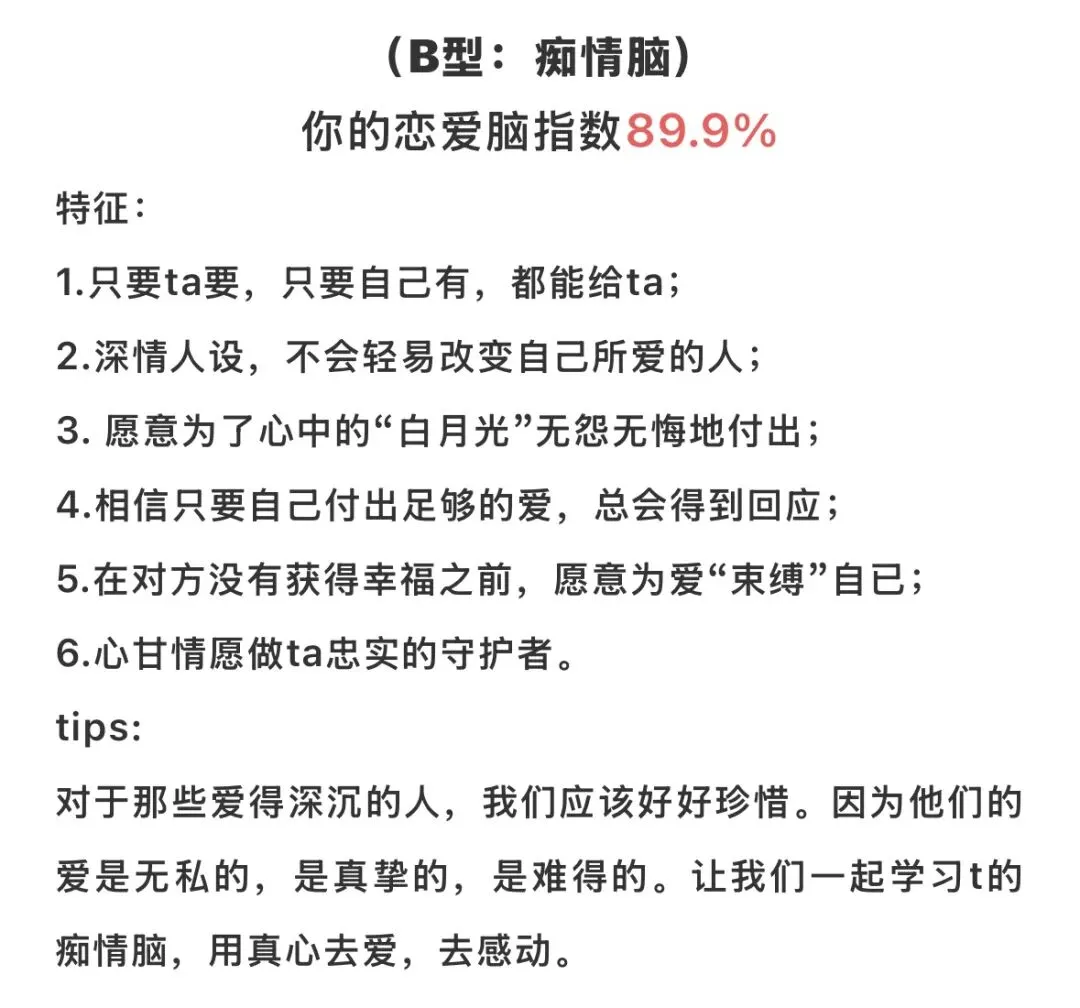 （B型：痴情脑）
你的恋爱脑指数89.9%

特征：

1.只要ta要，只要自己有，都能给ta；

2.深情人设，不会轻易改变自己所爱的人；

3. 愿意为了心中的“白月光”无怨无悔地付出；

4.相信只要自己付出足够的爱，总会得到回应；

5.在对方没有获得幸福之前，愿意为爱“束缚”自已；

6.心甘情愿做ta忠实的守护者。

tips:

对于那些爱得深沉的人，我们应该好好珍惜。因为他们的爱是无私的，是真挚的，是难得的。让我们一起学习t的痴情脑，用真心去爱，去感动。